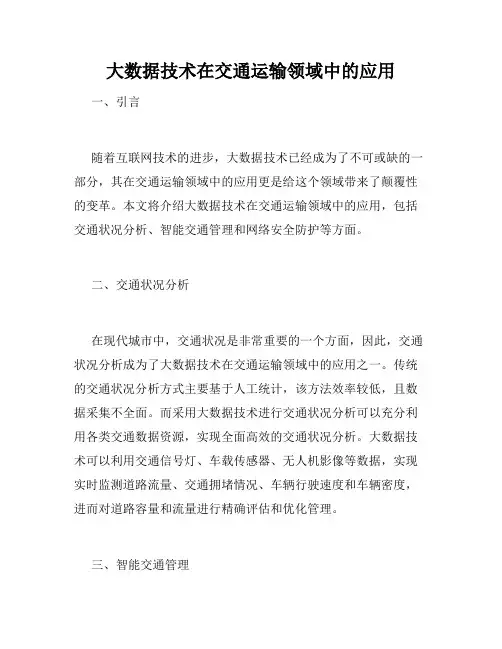 大数据技术在交通运输领域中的应用

一、引言

随着互联网技术的进步，大数据技术已经成为了不可或缺的一部分，其在交通运输领域中的应用更是给这个领域带来了颠覆性的变革。本文将介绍大数据技术在交通运输领域中的应用，包括交通状况分析、智能交通管理和网络安全防护等方面。

二、交通状况分析

在现代城市中，交通状况是非常重要的一个方面，因此，交通状况分析成为了大数据技术在交通运输领域中的应用之一。传统的交通状况分析方式主要基于人工统计，该方法效率较低，且数据采集不全面。而采用大数据技术进行交通状况分析可以充分利用各类交通数据资源，实现全面高效的交通状况分析。大数据技术可以利用交通信号灯、车载传感器、无人机影像等数据，实现实时监测道路流量、交通拥堵情况、车辆行驶速度和车辆密度，进而对道路容量和流量进行精确评估和优化管理。

三、智能交通管理